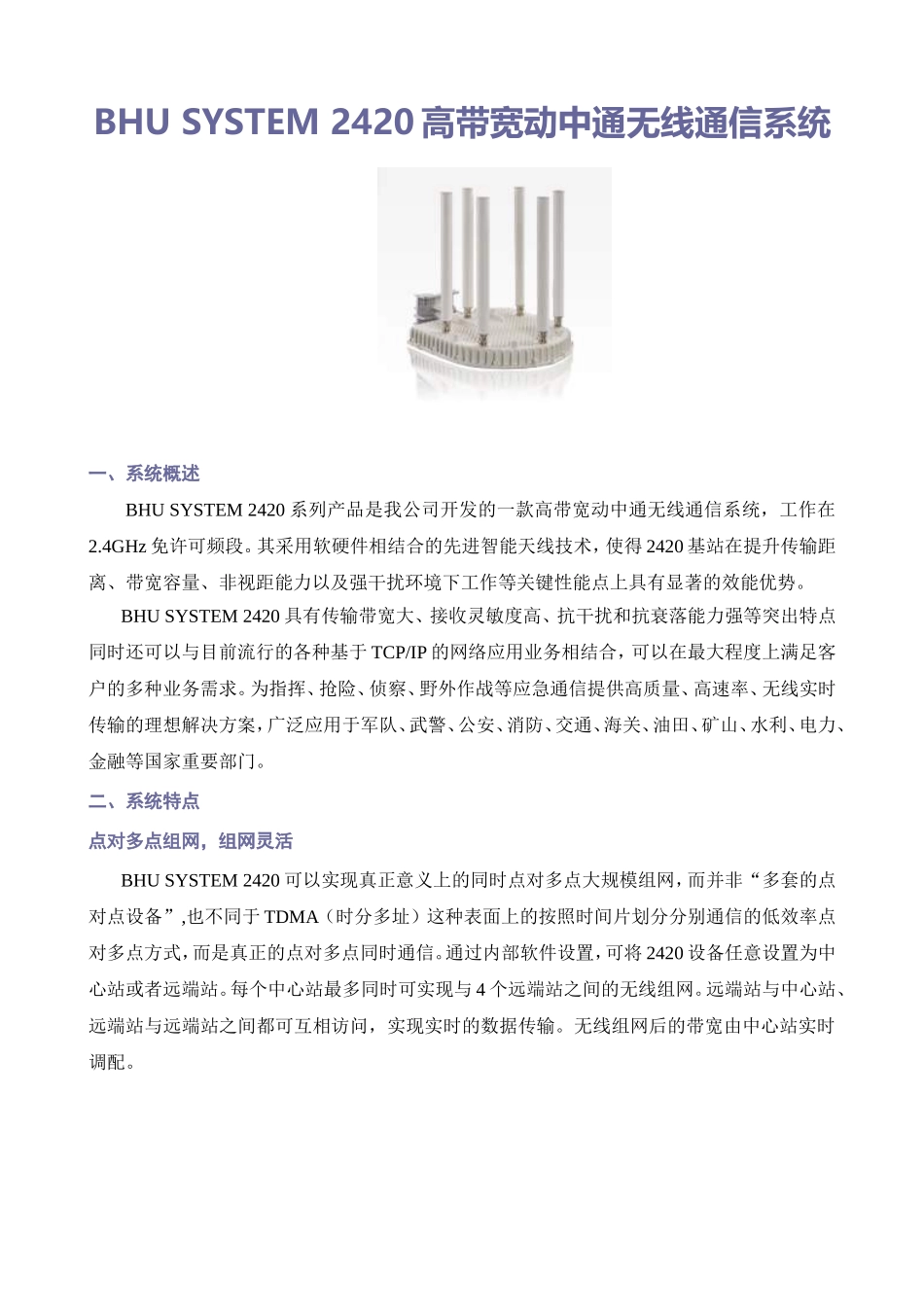 BHU SYSTEM 2420 高带宽动中通无线通信系统

一、系统概述

BHU SYSTEM 2420 系列产品是我公司开发的一款高带宽动中通无线通信系统，工作在 2.4GHz 免许可频段。其采用软硬件相结合的先进智能天线技术，使得 2420 基站在提升传输距离、带宽容量、非视距能力以及强干扰环境下工作等关键性能点上具有显著的效能优势。

BHU SYSTEM 2420 具有传输带宽大、接收灵敏度高、抗干扰和抗衰落能力强等突出特点同时还可以与目前流行的各种基于 TCP/IP 的网络应用业务相结合，可以在最大程度上满足客户的多种业务需求。为指挥、抢险、侦察、野外作战等应急通信提供高质量、高速率、无线实时传输的理想解决方案，广泛应用于军队、武警、公安、消防、交通、海关、油田、矿山、水利、电力、金融等国家重要部门。

二、系统特点

点对多点组网，组网灵活

BHU SYSTEM 2420 可以实现真正意义上的同时点对多点大规模组网，而并非“多套的点对点设备”,也不同于 TDMA（时分多址）这种表面上的按照时间片划分分别通信的低效率点对多点方式，而是真正的点对多点同时通信。通过内部软件设置，可将 2420 设备任意设置为中心站或者远端站。每个中心站最多同时可实现与 4 个远端站之间的无线组网。远端站与中心站、远端站与远端站之间都可互相访问，实现实时的数据传输。无线组网后的带宽由中心站实时调配。